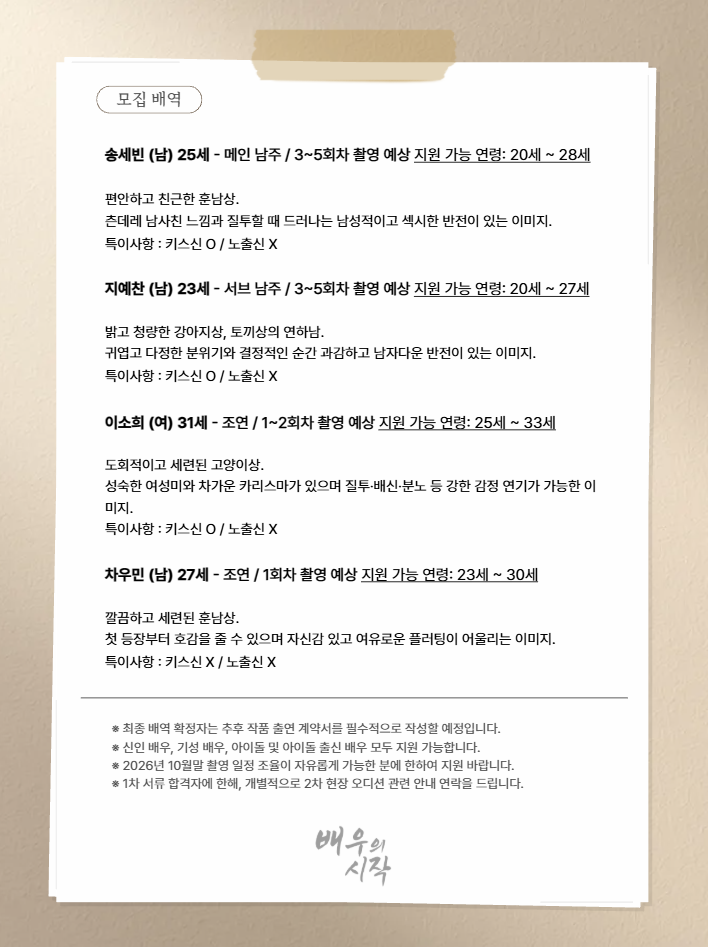 모집 배역

송세빈 (남) 25세 - 메인 남주 / 3~5회차 촬영 예상 지원 가능 연령: 20세 ~ 28세

편안하고 친근한 훈남상.
츤데레 남사친 느낌과 질투할 때 드러나는 남성적이고 섹시한 반전이 있는 이미지.
특이사항 : 키스신 O / 노출신 X

지예찬 (남) 23세 - 서브 남주 / 3~5회차 촬영 예상 지원 가능 연령: 20세 ~ 27세

밝고 청량한 강아지상, 토끼상의 연하남.
귀엽고 다정한 분위기와 결정적인 순간 과감하고 남자다운 반전이 있는 이미지.
특이사항 : 키스신 O / 노출신 X

이소희 (여) 31세 - 조연 / 1~2회차 촬영 예상 지원 가능 연령: 25세 ~ 33세

도회적이고 세련된 고양이상.
성숙한 여성미와 차가운 카리스마가 있으며 질투·배신·분노 등 강한 감정 연기가 가능한 이미지.
특이사항 : 키스신 O / 노출신 X

차우민 (남) 27세 - 조연 / 1회차 촬영 예상 지원 가능 연령: 23세 ~ 30세

깔끔하고 세련된 훈남상.
첫 등장부터 호감을 줄 수 있으며 자신감 있고 여유로운 플러팅이 어울리는 이미지.
특이사항 : 키스신 X / 노출신 X

※ 최종 배역 확정자는 추후 작품 출연 계약서를 필수적으로 작성할 예정입니다.
※ 신인 배우, 기성 배우, 아이돌 및 아이돌 출신 배우 모두 지원 가능합니다.
※ 2026년 10월말 촬영 일정 조율이 자유롭게 가능한 분에 한하여 지원 바랍니다.
※ 1차 서류 합격자에 한해, 개별적으로 2차 현장 오디션 관련 안내 연락을 드립니다.

배우의
시작